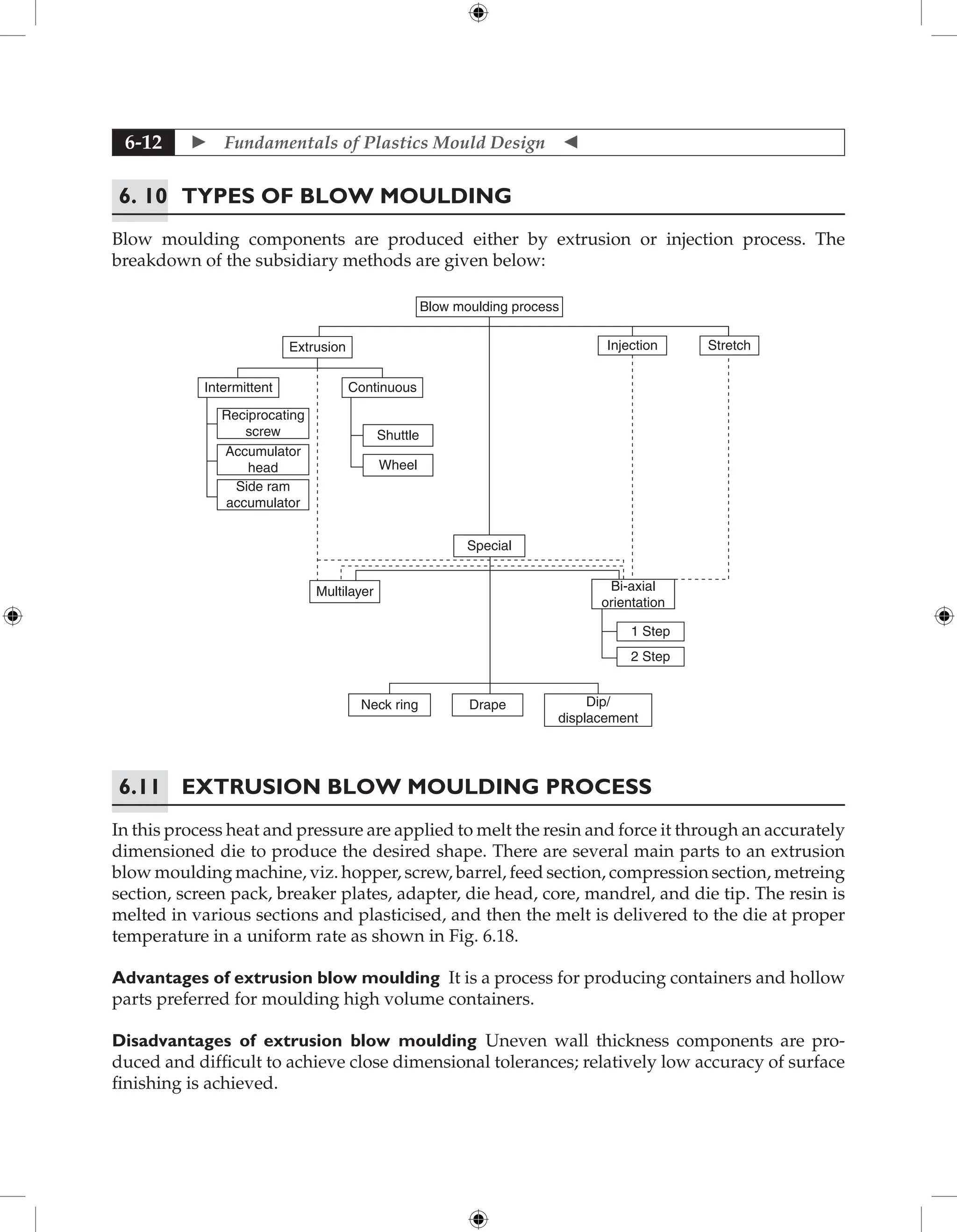 6-12 ► Fundamentals of Plastics Mould Design ◄

6. 10 TYPES OF BLOW MOULDING

Blow moulding components are produced either by extrusion or injection process. The breakdown of the subsidiary methods are given below:

Blow moulding process

Extrusion

Injection

Stretch

Intermittent

Continuous

Reciprocating screw

Accumulator head

Side ram accumulator

Shuttle

Wheel

Special

Multilayer

Bi-axial orientation

1 Step

2 Step

Neck ring

Drape

Dip/ displacement

6.11 EXTRUSION BLOW MOULDING PROCESS

In this process heat and pressure are applied to melt the resin and force it through an accurately dimensioned die to produce the desired shape. There are several main parts to an extrusion blow moulding machine, viz. hopper, screw, barrel, feed section, compression section, metreing section, screen pack, breaker plates, adapter, die head, core, mandrel, and die tip. The resin is melted in various sections and plasticised, and then the melt is delivered to the die at proper temperature in a uniform rate as shown in Fig. 6.18.

Advantages of extrusion blow moulding It is a process for producing containers and hollow parts preferred for moulding high volume containers.

Disadvantages of extrusion blow moulding Uneven wall thickness components are produced and difficult to achieve close dimensional tolerances; relatively low accuracy of surface finishing is achieved.